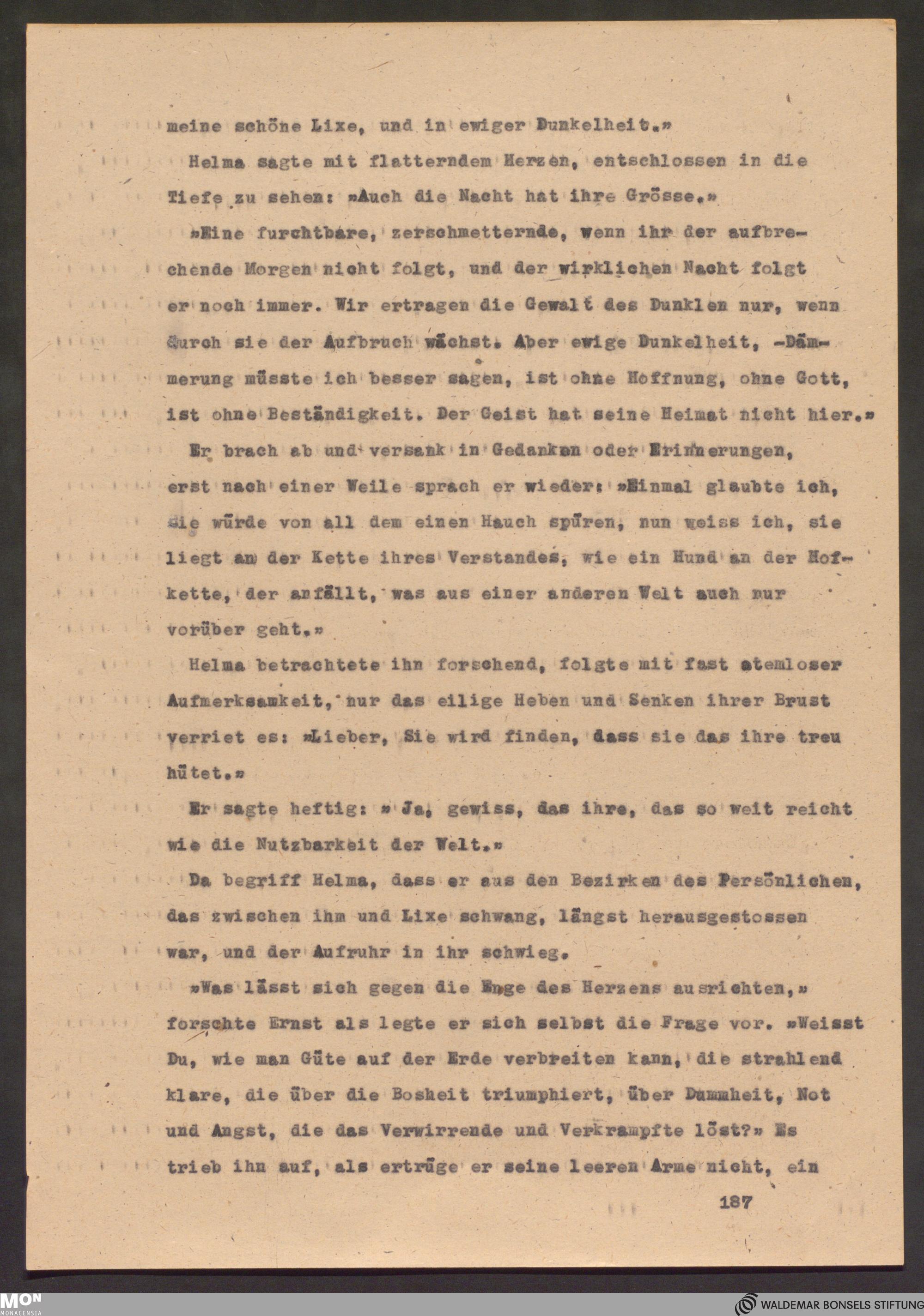 meine schöne Lixe, und in ewiger Dunkelheit.»

Helma sagte mit flatterndem Herzen, entschlossen in die Tiefe zu sehen: »Auch die Nacht hat ihre Grösse.»

»Eine furchtbare, zerschmetternde, wenn ihr der aufbrechende Morgen nicht folgt, und der wirklichen Nacht folgt er noch immer. Wir ertragen die Gewalt des Dunklen nur, wenn durch sie der Aufbruch wächst. Aber ewige Dunkelheit, -Dämmerung müsste ich besser sagen, ist ohne Hoffnung, ohne Gott, ist ohne Beständigkeit. Der Geist hat seine Heimat nicht hier.»

Er brach ab und versank in Gedanken oder Erinnerungen, erst nach einer Weile sprach er wieder: »Einmal glaubte ich, sie würde von all dem einen Hauch spüren, nun weiss ich, sie liegt an der Kette ihres Verstandes, wie ein Hund an der Hofkette, der anfällt, was aus einer anderen Welt auch nur vorüber geht.»

Helma betrachtete ihn forschend, folgte mit fast atemloser Aufmerksamkeit, nur das eilige Heben und Senken ihrer Brust verriet es: »Lieber, Sie wird finden, dass sie das ihre treu hütet.»

Er sagte heftig: » Ja, gewiss, das ihre, das so weit reicht wie die Nutzbarkeit der Welt.»

Da begriff Helma, dass er aus den Bezirken des Persönlichen, das zwischen ihm und Lixe schwang, längst herausgestossen war, und der Aufruhr in ihr schwieg.

»Was lässt sich gegen die Enge des Herzens ausrichten,» forschte Ernst als legte er sich selbst die Frage vor. »Weisst Du, wie man Güte auf der Erde verbreiten kann, die strahlend klare, die über die Bosheit triumphiert, über Dummheit, Not und Angst, die das Verwirrende und Verkrampfte löst?» Es trieb ihn auf, als ertrüge er seine leeren Arme nicht, ein

187

MON MONACENSIA

WALDEMAR BONSELS STIFTUNG